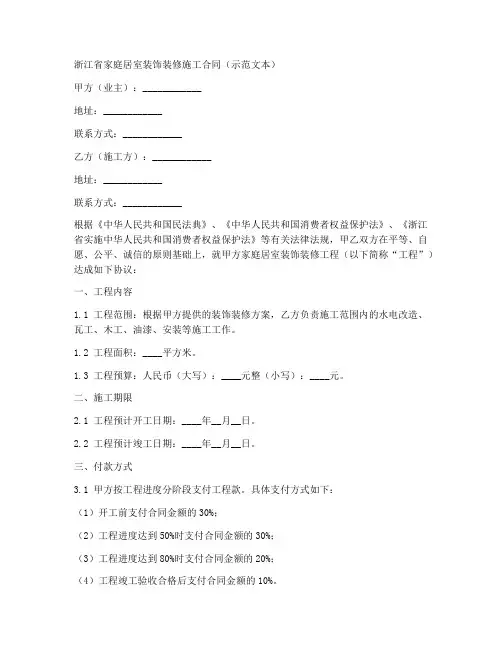 浙江省家庭居室装饰装修施工合同（示范文本）

甲方（业主）：____________

地址：____________

联系方式：____________

乙方（施工方）：____________

地址：____________

联系方式：____________

根据《中华人民共和国民法典》、《中华人民共和国消费者权益保护法》、《浙江省实施中华人民共和国消费者权益保护法》等有关法律法规，甲乙双方在平等、自愿、公平、诚信的原则基础上，就甲方家庭居室装饰装修工程（以下简称“工程”）达成如下协议：

一、工程内容

1.1 工程范围：根据甲方提供的装饰装修方案，乙方负责施工范围内的水电改造、瓦工、木工、油漆、安装等施工工作。

1.2 工程面积：____平方米。

1.3 工程预算：人民币（大写）：____元整（小写）：____元。

二、施工期限

2.1 工程预计开工日期：____年__月__日。

2.2 工程预计竣工日期：____年__月__日。

三、付款方式

3.1 甲方按工程进度分阶段支付工程款。具体支付方式如下：

（1）开工前支付合同金额的30%；

（2）工程进度达到50%时支付合同金额的30%；

（3）工程进度达到80%时支付合同金额的20%；

（4）工程竣工验收合格后支付合同金额的10%。